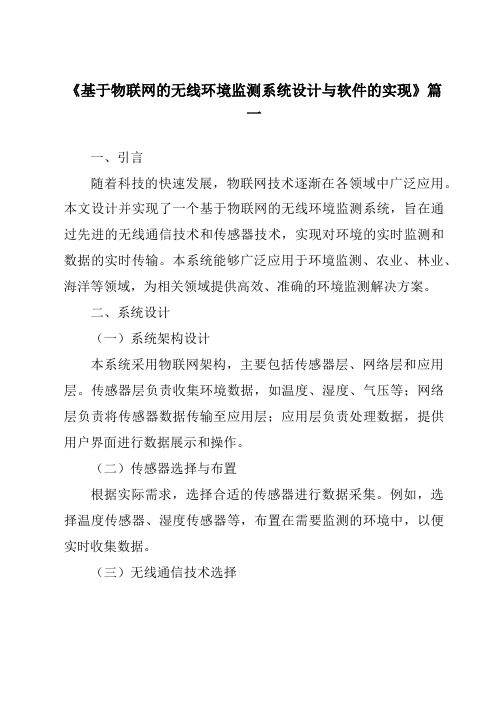 《基于物联网的无线环境监测系统设计与软件的实现》篇一

一、引言

随着科技的快速发展，物联网技术逐渐在各领域中广泛应用。本文设计并实现了一个基于物联网的无线环境监测系统，旨在通过先进的无线通信技术和传感器技术，实现对环境的实时监测和数据的实时传输。本系统能够广泛应用于环境监测、农业、林业、海洋等领域，为相关领域提供高效、准确的环境监测解决方案。

二、系统设计

（一）系统架构设计

本系统采用物联网架构，主要包括传感器层、网络层和应用层。传感器层负责收集环境数据，如温度、湿度、气压等；网络层负责将传感器数据传输至应用层；应用层负责处理数据，提供用户界面进行数据展示和操作。

（二）传感器选择与布置

根据实际需求，选择合适的传感器进行数据采集。例如，选择温度传感器、湿度传感器等，布置在需要监测的环境中，以便实时收集数据。

（三）无线通信技术选择